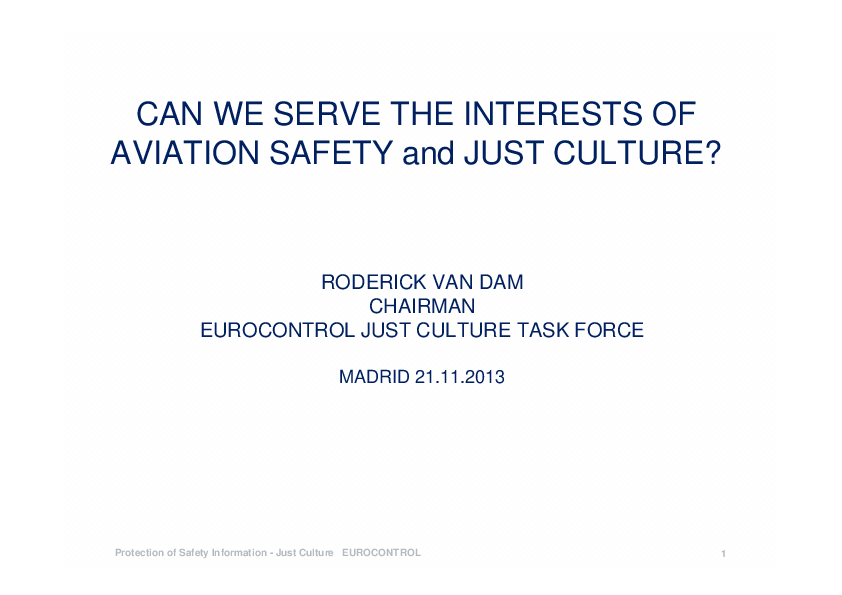 CAN WE SERVE THE INTERESTS OF AVIATION SAFETY and JUST CULTURE?

RODERICK VAN DAM
CHAIRMAN
EUROCONTROL JUST CULTURE TASK FORCE

MADRID 21.11.2013

Protection of Safety Information - Just Culture EUROCONTROL

1